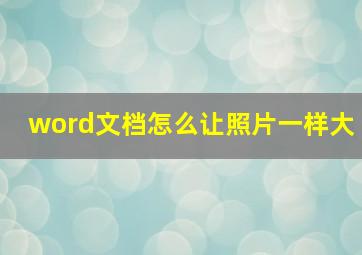 word文档怎么让照片一样大